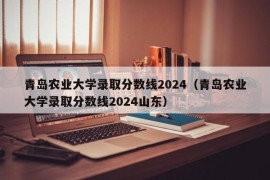 青岛农业大学录取分数线2024（青岛农业大学录取分数线2024山东）